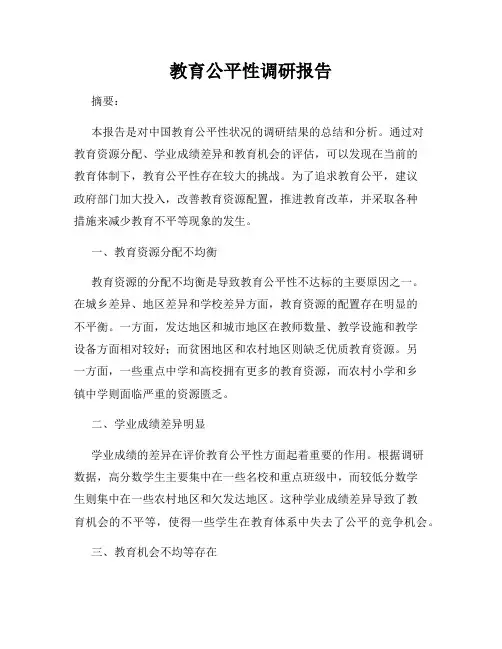 教育公平性调研报告

摘要：

本报告是对中国教育公平性状况的调研结果的总结和分析。通过对教育资源分配、学业成绩差异和教育机会的评估，可以发现在当前的教育体制下，教育公平性存在较大的挑战。为了追求教育公平，建议政府部门加大投入，改善教育资源配置，推进教育改革，并采取各种措施来减少教育不平等现象的发生。

一、教育资源分配不均衡

教育资源的分配不均衡是导致教育公平性不达标的主要原因之一。在城乡差异、地区差异和学校差异方面，教育资源的配置存在明显的不平衡。一方面，发达地区和城市地区在教师数量、教学设施和教学设备方面相对较好；而贫困地区和农村地区则缺乏优质教育资源。另一方面，一些重点中学和高校拥有更多的教育资源，而农村小学和乡镇中学则面临严重的资源匮乏。

二、学业成绩差异明显

学业成绩的差异在评价教育公平性方面起着重要的作用。根据调研数据，高分数学生主要集中在一些名校和重点班级中，而较低分数学生则集中在一些农村地区和欠发达地区。这种学业成绩差异导致了教育机会的不平等，使得一些学生在教育体系中失去了公平的竞争机会。

三、教育机会不均等存在